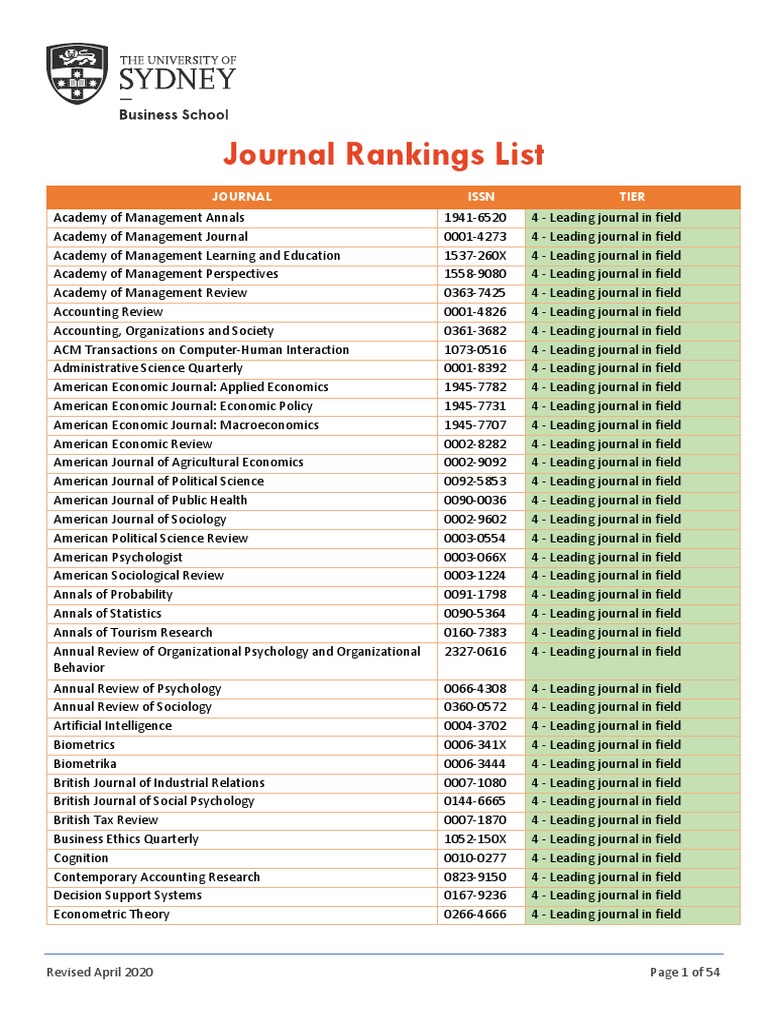 THE UNIVERSITY OF SYDNEY
Business School

Journal Rankings List

| JOURNAL | ISSN | TIER |
|---|---|---|
| Academy of Management Annals | 1941-6520 | 4 - Leading journal in field |
| Academy of Management Journal | 0001-4273 | 4 - Leading journal in field |
| Academy of Management Learning and Education | 1537-260X | 4 - Leading journal in field |
| Academy of Management Perspectives | 1558-9080 | 4 - Leading journal in field |
| Academy of Management Review | 0363-7425 | 4 - Leading journal in field |
| Accounting Review | 0001-4826 | 4 - Leading journal in field |
| Accounting, Organizations and Society | 0361-3682 | 4 - Leading journal in field |
| ACM Transactions on Computer-Human Interaction | 1073-0516 | 4 - Leading journal in field |
| Administrative Science Quarterly | 0001-8392 | 4 - Leading journal in field |
| American Economic Journal: Applied Economics | 1945-7782 | 4 - Leading journal in field |
| American Economic Journal: Economic Policy | 1945-7731 | 4 - Leading journal in field |
| American Economic Journal: Macroeconomics | 1945-7707 | 4 - Leading journal in field |
| American Economic Review | 0002-8282 | 4 - Leading journal in field |
| American Journal of Agricultural Economics | 0002-9092 | 4 - Leading journal in field |
| American Journal of Political Science | 0092-5853 | 4 - Leading journal in field |
| American Journal of Public Health | 0090-0036 | 4 - Leading journal in field |
| American Journal of Sociology | 0002-9602 | 4 - Leading journal in field |
| American Political Science Review | 0003-0554 | 4 - Leading journal in field |
| American Psychologist | 0003-066X | 4 - Leading journal in field |
| American Sociological Review | 0003-1224 | 4 - Leading journal in field |
| Annals of Probability | 0091-1798 | 4 - Leading journal in field |
| Annals of Statistics | 0090-5364 | 4 - Leading journal in field |
| Annals of Tourism Research | 0160-7383 | 4 - Leading journal in field |
| Annual Review of Organizational Psychology and Organizational Behavior | 2327-0616 | 4 - Leading journal in field |
| Annual Review of Psychology | 0066-4308 | 4 - Leading journal in field |
| Annual Review of Sociology | 0360-0572 | 4 - Leading journal in field |
| Artificial Intelligence | 0004-3702 | 4 - Leading journal in field |
| Biometrics | 0006-341X | 4 - Leading journal in field |
| Biometrika | 0006-3444 | 4 - Leading journal in field |
| British Journal of Industrial Relations | 0007-1080 | 4 - Leading journal in field |
| British Journal of Social Psychology | 0144-6665 | 4 - Leading journal in field |
| British Tax Review | 0007-1870 | 4 - Leading journal in field |
| Business Ethics Quarterly | 1052-150X | 4 - Leading journal in field |
| Cognition | 0010-0277 | 4 - Leading journal in field |
| Contemporary Accounting Research | 0823-9150 | 4 - Leading journal in field |
| Decision Support Systems | 0167-9236 | 4 - Leading journal in field |
| Econometric Theory | 0266-4666 | 4 - Leading journal in field |

Revised April 2020

Page 1 of 54